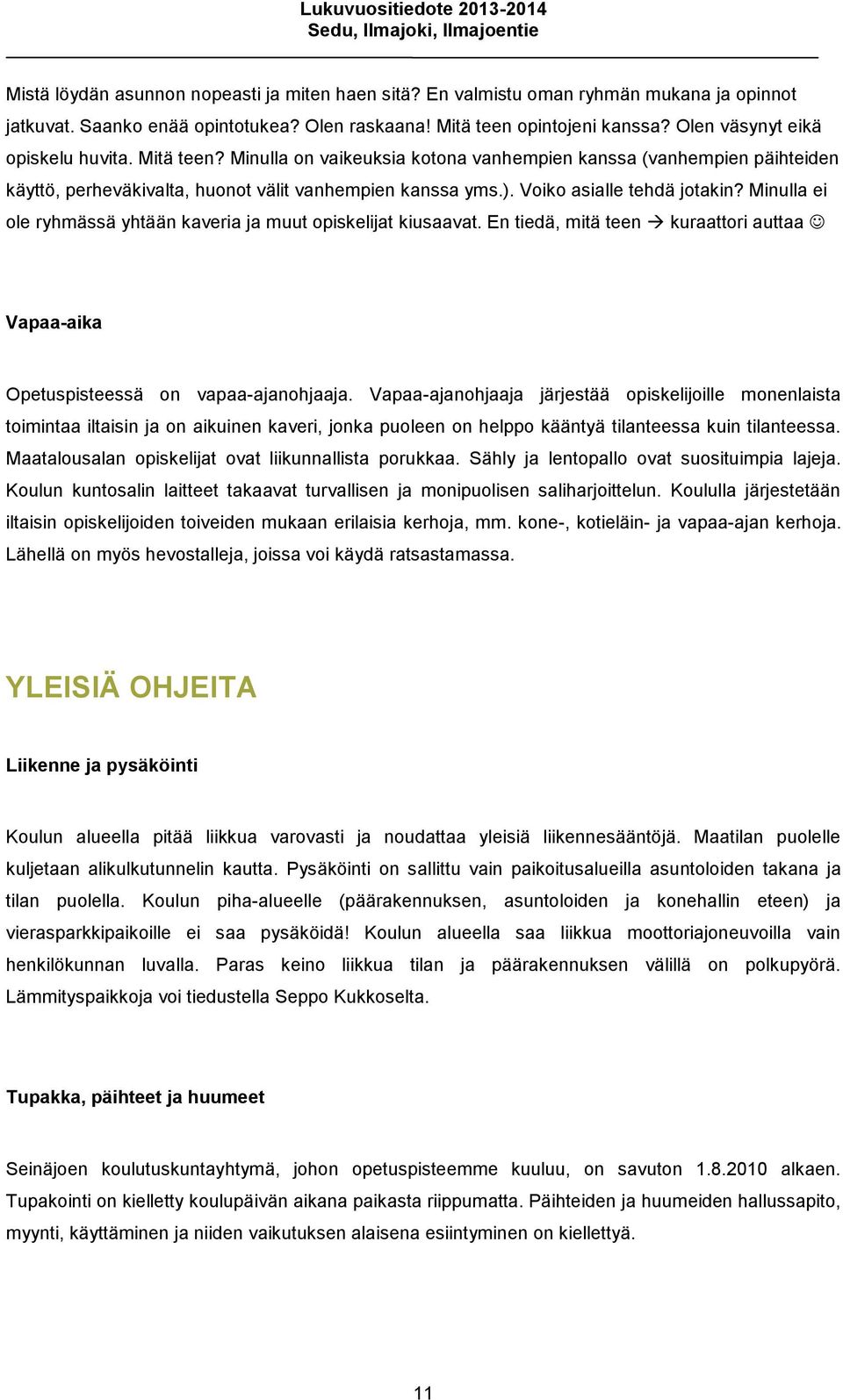 Lukuvuositiedote 2013-2014
Sedu, Ilmajoki, Ilmajoentie

Mistä löydän asunnon nopeasti ja miten haen sitä? En valmistu oman ryhmän mukana ja opinnot jatkuvat. Saanko enää opintotukea? Olen raskaana! Mitä teen opintojeni kanssa? Olen väsynyt eikä opiskelu huvita. Mitä teen? Minulla on vaikeuksia kotona vanhempien kanssa (vanhempien päihteiden käyttö, perheväkivalta, huonot välit vanhempien kanssa yms.). Voiko asialle tehdä jotakin? Minulla ei ole ryhmässä yhtään kaveria ja muut opiskelijat kiusaavat. En tiedä, mitä teen → kuraattori auttaa ☺

Vapaa-aika

Opetuspisteessä on vapaa-ajanohjaaja. Vapaa-ajanohjaaja järjestää opiskelijoille monenlaista toimintaa iltaisin ja on aikuinen kaveri, jonka puoleen on helppo kääntyä tilanteessa kuin tilanteessa. Maatalousalan opiskelijat ovat liikunnallista porukkaa. Sähly ja lentopallo ovat suosituimpia lajeja. Koulun kuntosalin laitteet takaavat turvallisen ja monipuolisen saliharjoittelun. Koululla järjestetään iltaisin opiskelijoiden toiveiden mukaan erilaisia kerhoja, mm. kone-, kotieläin- ja vapaa-ajan kerhoja. Lähellä on myös hevostalleja, joissa voi käydä ratsastamassa.

YLEISIÄ OHJEITA

Liikenne ja pysäköinti

Koulun alueella pitää liikkua varovasti ja noudattaa yleisiä liikennesääntöjä. Maatilan puolelle kuljetaan alikulkutunnelin kautta. Pysäköinti on sallittu vain paikoitusalueilla asuntoloiden takana ja tilan puolella. Koulun piha-alueelle (päärakennuksen, asuntoloiden ja konehallin eteen) ja vierasparkkipaikoille ei saa pysäköidä! Koulun alueella saa liikkua moottoriajoneuvoilla vain henkilökunnan luvalla. Paras keino liikkua tilan ja päärakennuksen välillä on polkupyörä. Lämmityspaikkoja voi tiedustella Seppo Kukkoselta.

Tupakka, päihteet ja huumeet

Seinäjoen koulutuskuntayhtymä, johon opetuspisteemme kuuluu, on savuton 1.8.2010 alkaen. Tupakointi on kielletty koulupäivän aikana paikasta riippumatta. Päihteiden ja huumeiden hallussapito, myynti, käyttäminen ja niiden vaikutuksen alaisena esiintyminen on kiellettyä.

11